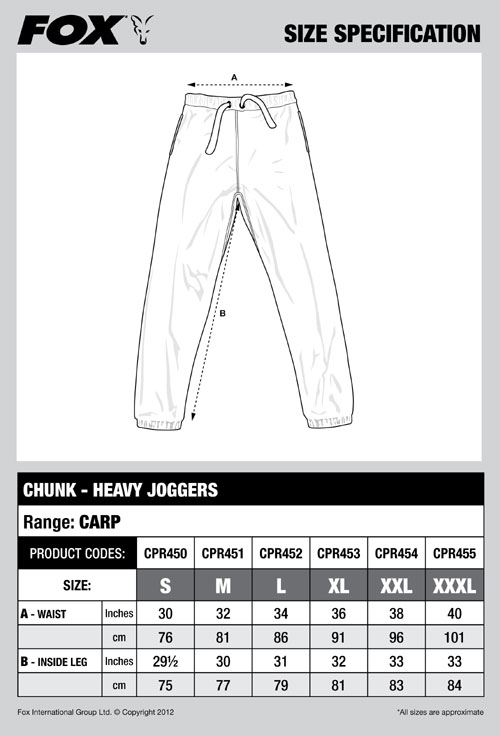 FOX

SIZE SPECIFICATION

A

B

CHUNK - HEAVY JOGGERS

Range: CARP

| PRODUCT CODES: | | CPR450 | CPR451 | CPR452 | CPR453 | CPR454 | CPR455 |
|---|---|---|---|---|---|---|---|
| SIZE: | | S | M | L | XL | XXL | XXXL |
| A - WAIST | Inches | 30 | 32 | 34 | 36 | 38 | 40 |
| | cm | 76 | 81 | 86 | 91 | 96 | 101 |
| B - INSIDE LEG | Inches | 29½ | 30 | 31 | 32 | 33 | 33 |
| | cm | 75 | 77 | 79 | 81 | 83 | 84 |

Fox International Group Ltd. © Copyright 2012

*All sizes are approximate